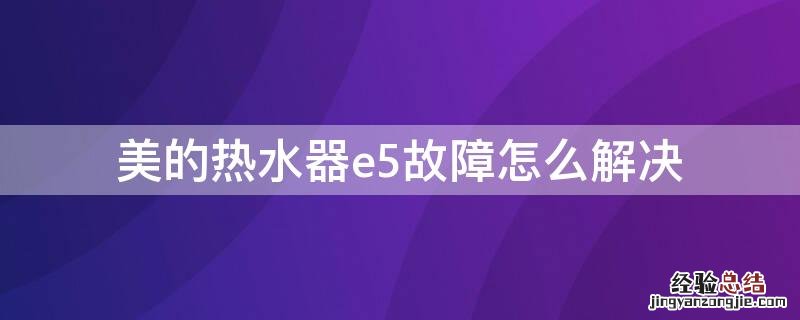 美的热水器e5故障怎么解决

经验总结
jingyanzongjie.com